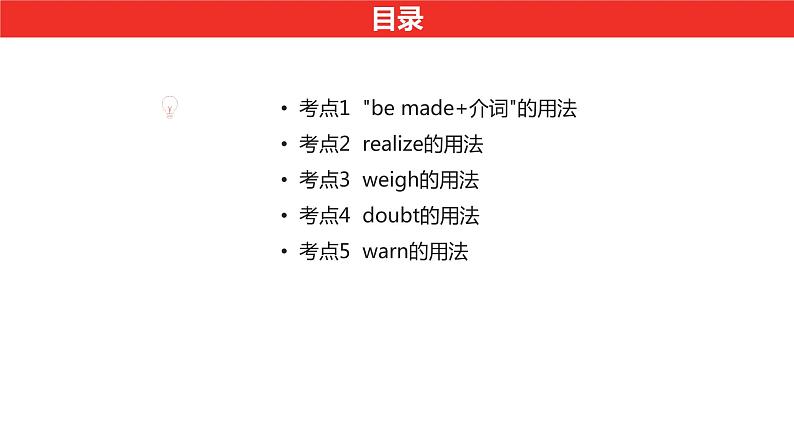 目录

• 考点1 "be made+介词"的用法
• 考点2 realize的用法
• 考点3 weigh的用法
• 考点4 doubt的用法
• 考点5 warn的用法